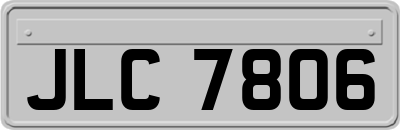 JLC 7806